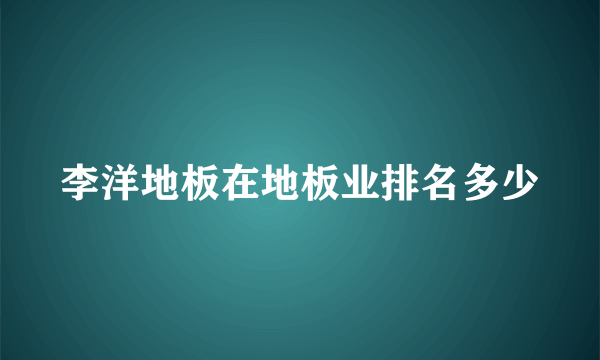 李洋地板在地板业排名多少